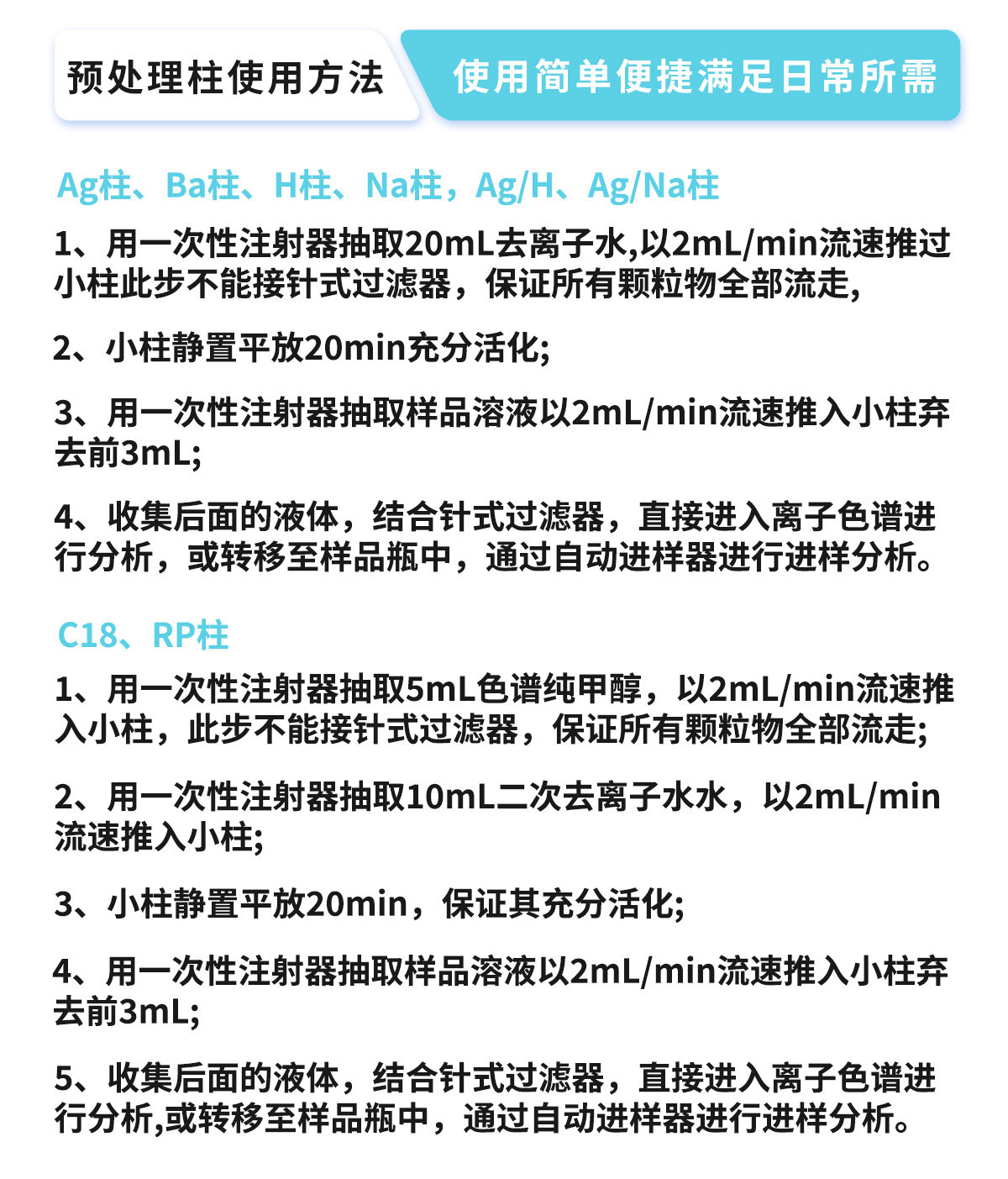 预处理柱使用方法

使用简单便捷满足日常所需

Ag柱、Ba柱、H柱、Na柱，Ag/H、Ag/Na柱

1、用一次性注射器抽取20mL去离子水,以2mL/min流速推过小柱此步不能接针式过滤器，保证所有颗粒物全部流走,

2、小柱静置平放20min充分活化;

3、用一次性注射器抽取样品溶液以2mL/min流速推入小柱弃去前3mL;

4、收集后面的液体，结合针式过滤器，直接进入离子色谱进行分析，或转移至样品瓶中，通过自动进样器进行进样分析。

C18、RP柱

1、用一次性注射器抽取5mL色谱纯甲醇，以2mL/min流速推入小柱，此步不能接针式过滤器，保证所有颗粒物全部流走;

2、用一次性注射器抽取10mL二次去离子水水，以2mL/min流速推入小柱;

3、小柱静置平放20min，保证其充分活化;

4、用一次性注射器抽取样品溶液以2mL/min流速推入小柱弃去前3mL;

5、收集后面的液体，结合针式过滤器，直接进入离子色谱进行分析,或转移至样品瓶中，通过自动进样器进行进样分析。